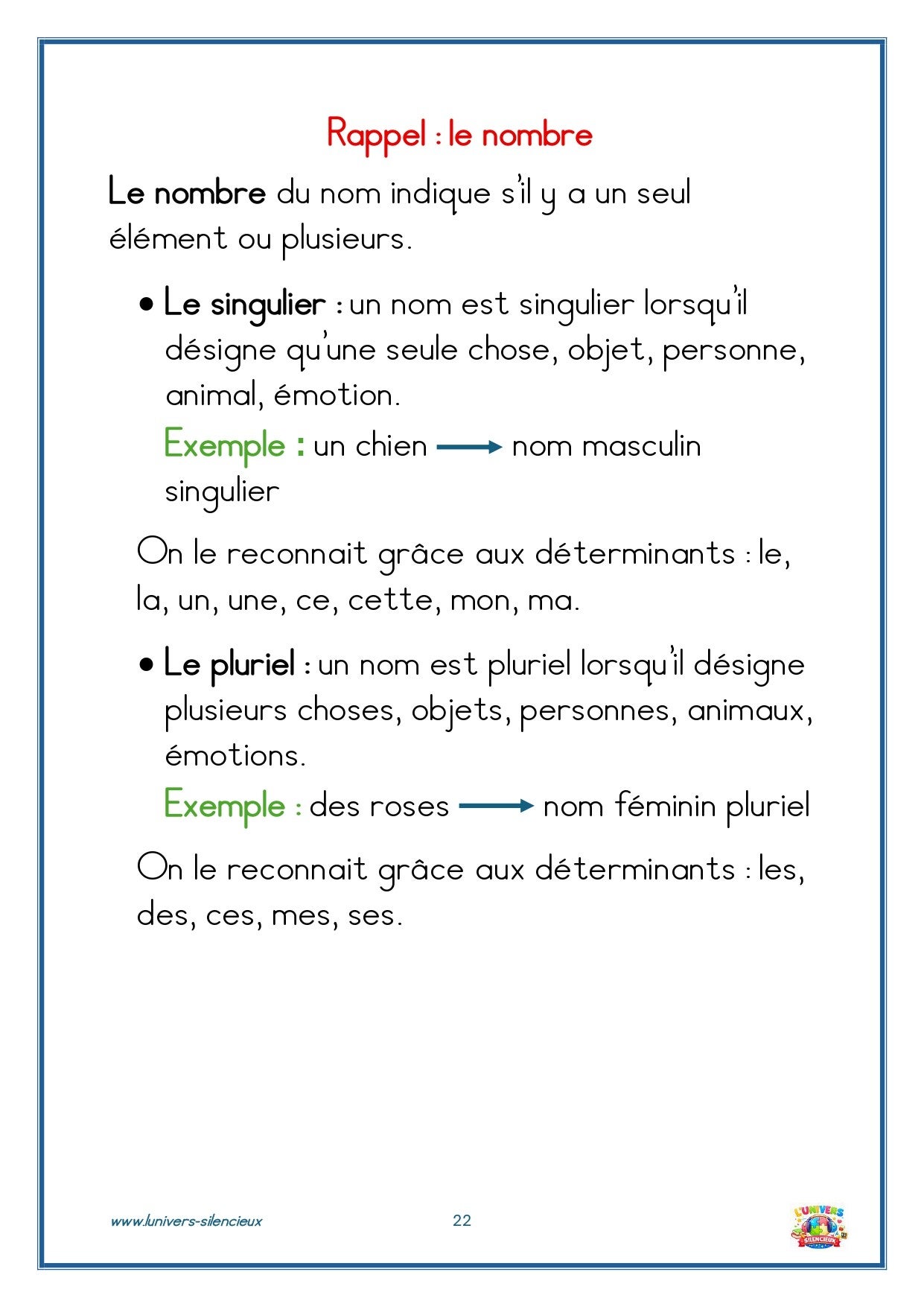 Rappel : le nombre

Le nombre du nom indique s'il y a un seul élément ou plusieurs.

• Le singulier : un nom est singulier lorsqu'il désigne qu'une seule chose, objet, personne, animal, émotion.

Exemple : un chien → nom masculin singulier

On le reconnait grâce aux déterminants : le, la, un, une, ce, cette, mon, ma.

• Le pluriel : un nom est pluriel lorsqu'il désigne plusieurs choses, objets, personnes, animaux, émotions.

Exemple : des roses → nom féminin pluriel

On le reconnait grâce aux déterminants : les, des, ces, mes, ses.

www.lunivers-silencieux 22 L'UNIVERS SILENCIEUX